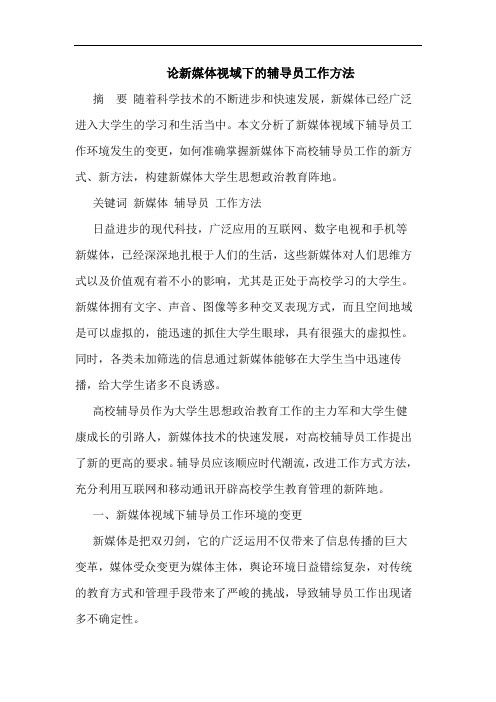 论新媒体视域下的辅导员工作方法

摘　要　随着科学技术的不断进步和快速发展，新媒体已经广泛进入大学生的学习和生活当中。本文分析了新媒体视域下辅导员工作环境发生的变更，如何准确掌握新媒体下高校辅导员工作的新方式、新方法，构建新媒体大学生思想政治教育阵地。

关键词　新媒体　辅导员　工作方法

日益进步的现代科技，广泛应用的互联网、数字电视和手机等新媒体，已经深深地扎根于人们的生活，这些新媒体对人们思维方式以及价值观有着不小的影响，尤其是正处于高校学习的大学生。新媒体拥有文字、声音、图像等多种交叉表现方式，而且空间地域是可以虚拟的，能迅速的抓住大学生眼球，具有很强大的虚拟性。同时，各类未加筛选的信息通过新媒体能够在大学生当中迅速传播，给大学生诸多不良诱惑。

高校辅导员作为大学生思想政治教育工作的主力军和大学生健康成长的引路人，新媒体技术的快速发展，对高校辅导员工作提出了新的更高的要求。辅导员应该顺应时代潮流，改进工作方式方法，充分利用互联网和移动通讯开辟高校学生教育管理的新阵地。

一、新媒体视域下辅导员工作环境的变更

新媒体是把双刃剑，它的广泛运用不仅带来了信息传播的巨大变革，媒体受众变更为媒体主体，舆论环境日益错综复杂，对传统的教育方式和管理手段带来了严峻的挑战，导致辅导员工作出现诸多不确定性。